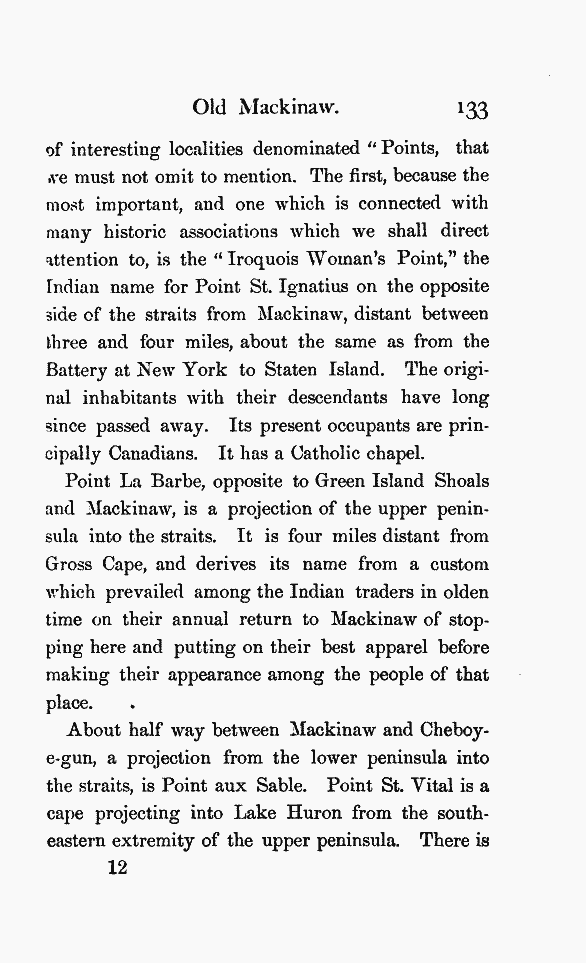 Old Mackinaw. 133

of interesting localities denominated "Points, that we must not omit to mention. The first, because the most important, and one which is connected with many historic associations which we shall direct attention to, is the "Iroquois Woman's Point," the Indian name for Point St. Ignatius on the opposite side of the straits from Mackinaw, distant between three and four miles, about the same as from the Battery at New York to Staten Island. The original inhabitants with their descendants have long since passed away. Its present occupants are principally Canadians. It has a Catholic chapel.

Point La Barbe, opposite to Green Island Shoals and Mackinaw, is a projection of the upper peninsula into the straits. It is four miles distant from Gross Cape, and derives its name from a custom which prevailed among the Indian traders in olden time on their annual return to Mackinaw of stopping here and putting on their best apparel before making their appearance among the people of that place.

About half way between Mackinaw and Cheboy-e-gun, a projection from the lower peninsula into the straits, is Point aux Sable. Point St. Vital is a cape projecting into Lake Huron from the southeastern extremity of the upper peninsula. There is

12